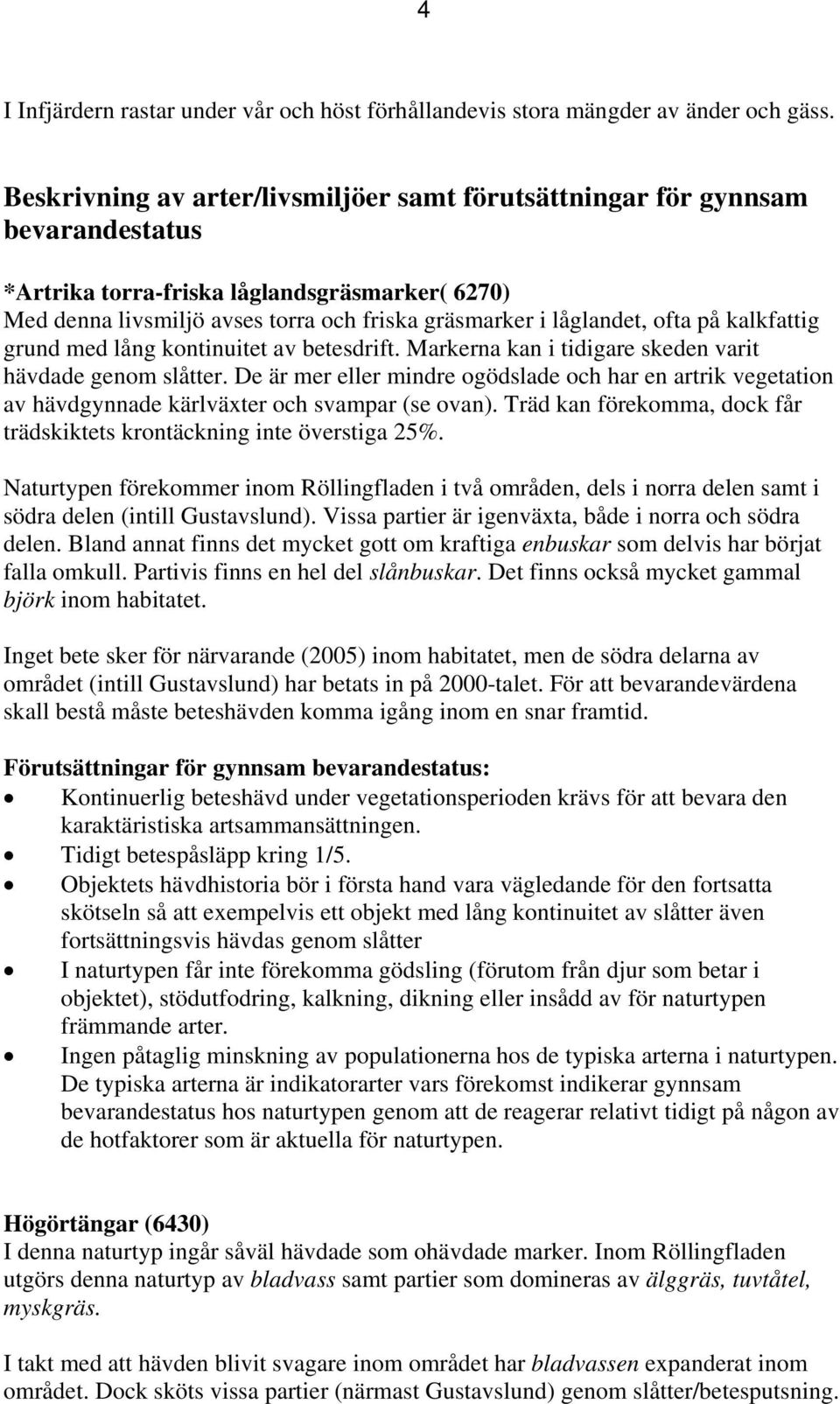 4

I Infjärdern rastar under vår och höst förhållandevis stora mängder av änder och gäss.

Beskrivning av arter/livsmiljöer samt förutsättningar för gynnsam bevarandestatus

*Artrika torra-friska låglandsgräsmarker( 6270)
Med denna livsmiljö avses torra och friska gräsmarker i låglandet, ofta på kalkfattig grund med lång kontinuitet av betesdrift. Markerna kan i tidigare skeden varit hävdade genom slåtter. De är mer eller mindre ogödslade och har en artrik vegetation av hävdgynnade kärlväxter och svampar (se ovan). Träd kan förekomma, dock får trädskiktets krontäckning inte överstiga 25%.

Naturtypen förekommer inom Röllingfladen i två områden, dels i norra delen samt i södra delen (intill Gustavslund). Vissa partier är igenväxta, både i norra och södra delen. Bland annat finns det mycket gott om kraftiga enbuskar som delvis har börjat falla omkull. Partivis finns en hel del slånbuskar. Det finns också mycket gammal björk inom habitatet.

Inget bete sker för närvarande (2005) inom habitatet, men de södra delarna av området (intill Gustavslund) har betats in på 2000-talet. För att bevarandevärdena skall bestå måste beteshävden komma igång inom en snar framtid.

Förutsättningar för gynnsam bevarandestatus:
• Kontinuerlig beteshävd under vegetationsperioden krävs för att bevara den karaktäristiska artsammansättningen.
• Tidigt betespåsläpp kring 1/5.
• Objektets hävdhistoria bör i första hand vara vägledande för den fortsatta skötseln så att exempelvis ett objekt med lång kontinuitet av slåtter även fortsättningsvis hävdas genom slåtter
• I naturtypen får inte förekomma gödsling (förutom från djur som betar i objektet), stödutfodring, kalkning, dikning eller insådd av för naturtypen främmande arter.
• Ingen påtaglig minskning av populationerna hos de typiska arterna i naturtypen. De typiska arterna är indikatorarter vars förekomst indikerar gynnsam bevarandestatus hos naturtypen genom att de reagerar relativt tidigt på någon av de hotfaktorer som är aktuella för naturtypen.

Högörtängar (6430)
I denna naturtyp ingår såväl hävdade som ohävdade marker. Inom Röllingfladen utgörs denna naturtyp av bladvass samt partier som domineras av älggräs, tuvtåtel, myskgräs.

I takt med att hävden blivit svagare inom området har bladvassen expanderat inom området. Dock sköts vissa partier (närmast Gustavslund) genom slåtter/betesputsning.